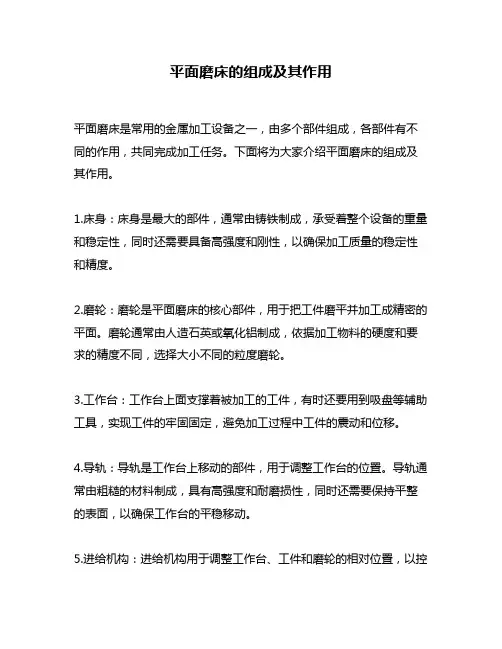 平面磨床的组成及其作用

平面磨床是常用的金属加工设备之一，由多个部件组成，各部件有不同的作用，共同完成加工任务。下面将为大家介绍平面磨床的组成及其作用。

1.床身：床身是最大的部件，通常由铸铁制成，承受着整个设备的重量和稳定性，同时还需要具备高强度和刚性，以确保加工质量的稳定性和精度。

2.磨轮：磨轮是平面磨床的核心部件，用于把工件磨平并加工成精密的平面。磨轮通常由人造石英或氧化铝制成，依据加工物料的硬度和要求的精度不同，选择大小不同的粒度磨轮。

3.工作台：工作台上面支撑着被加工的工件，有时还要用到吸盘等辅助工具，实现工件的牢固固定，避免加工过程中工件的震动和位移。

4.导轨：导轨是工作台上移动的部件，用于调整工作台的位置。导轨通常由粗糙的材料制成，具有高强度和耐磨损性，同时还需要保持平整的表面，以确保工作台的平稳移动。

5.进给机构：进给机构用于调整工作台、工件和磨轮的相对位置，以控